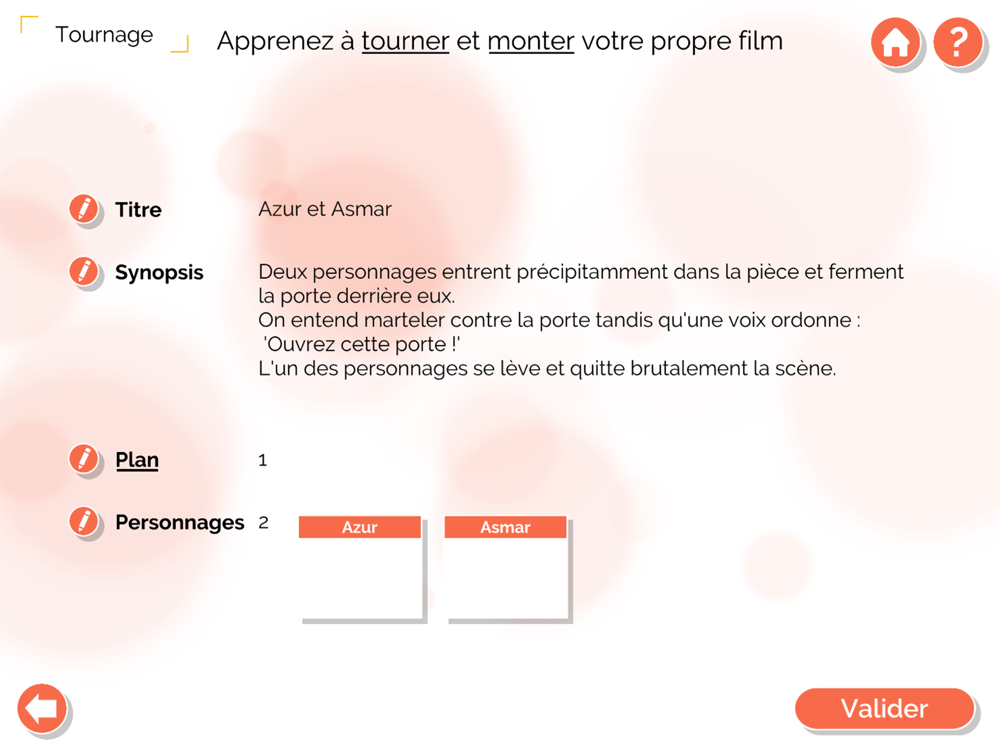 Tournage

Apprenez à tourner et monter votre propre film

?

Titre Azur et Asmar

Synopsis Deux personnages entrent précipitamment dans la pièce et ferment la porte derrière eux.
On entend marteler contre la porte tandis qu'une voix ordonne : 'Ouvrez cette porte !'
L'un des personnages se lève et quitte brutalement la scène.

Plan 1

Personnages 2

Azur

Asmar

Valider